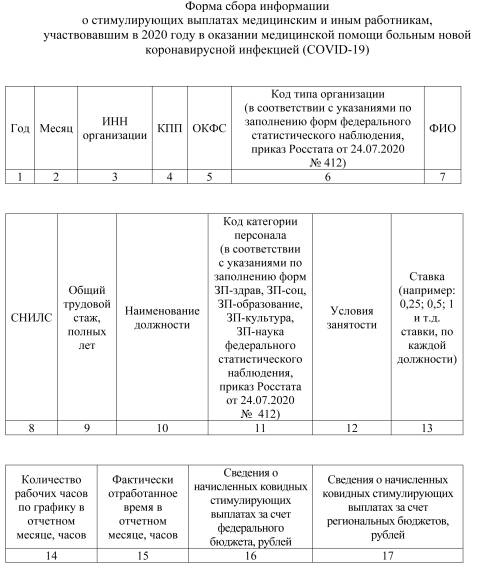 Форма сбора информации
о стимулирующих выплатах медицинским и иным работникам, участвовавшим в 2020 году в оказании медицинской помощи больным новой коронавирусной инфекцией (COVID-19)

| Год | Месяц | ИНН организации | КПП | ОКФС | Код типа организации (в соответствии с указаниями по заполнению форм федерального статистического наблюдения, приказ Росстата от 24.07.2020 № 412) | ФИО |
|---|---|---|---|---|---|---|
| 1 | 2 | 3 | 4 | 5 | 6 | 7 |

| СНИЛС | Общий трудовой стаж, полных лет | Наименование должности | Код категории персонала (в соответствии с указаниями по заполнению форм ЗП-здрав, ЗП-соц, ЗП-образование, ЗП-культура, ЗП-наука федерального статистического наблюдения, приказ Росстата от 24.07.2020 № 412) | Условия занятости | Ставка (например: 0,25; 0,5; 1 и т.д. ставки, по каждой должности) |
|---|---|---|---|---|---|
| 8 | 9 | 10 | 11 | 12 | 13 |

| Количество рабочих часов по графику в отчетном месяце, часов | Фактически отработанное время в отчетном месяце, часов | Сведения о начисленных ковидных стимулирующих выплатах за счет федерального бюджета, рублей | Сведения о начисленных ковидных стимулирующих выплатах за счет региональных бюджетов, рублей |
|---|---|---|---|
| 14 | 15 | 16 | 17 |